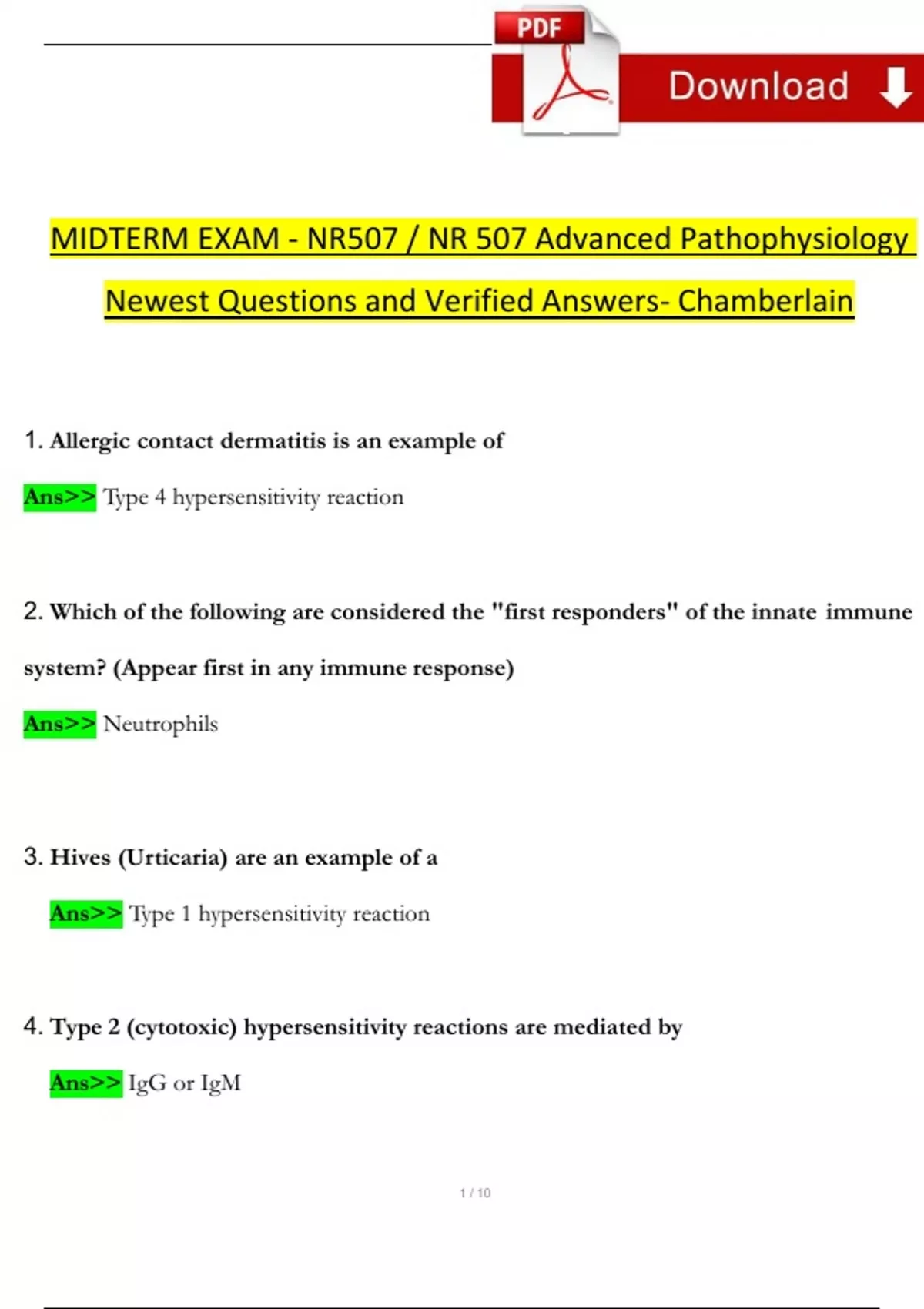 PDF

Download

MIDTERM EXAM - NR507 / NR 507 Advanced Pathophysiology Newest Questions and Verified Answers- Chamberlain

1. Allergic contact dermatitis is an example of

Ans>> Type 4 hypersensitivity reaction

2. Which of the following are considered the "first responders" of the innate immune system? (Appear first in any immune response)

Ans>> Neutrophils

3. Hives (Urticaria) are an example of a

Ans>> Type 1 hypersensitivity reaction

4. Type 2 (cytotoxic) hypersensitivity reactions are mediated by

Ans>> IgG or IgM

1 / 10